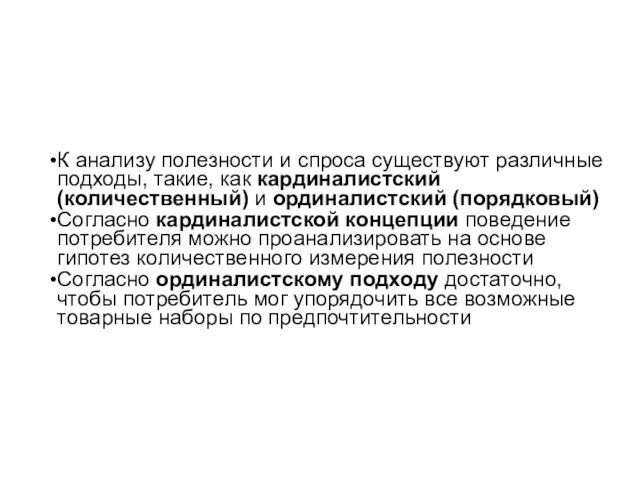 •К анализу полезности и спроса существуют различные подходы, такие, как кардиналистский (количественный) и ординалистский (порядковый)
•Согласно кардиналистской концепции поведение потребителя можно проанализировать на основе гипотез количественного измерения полезности
•Согласно ординалистскому подходу достаточно, чтобы потребитель мог упорядочить все возможные товарные наборы по предпочтительности